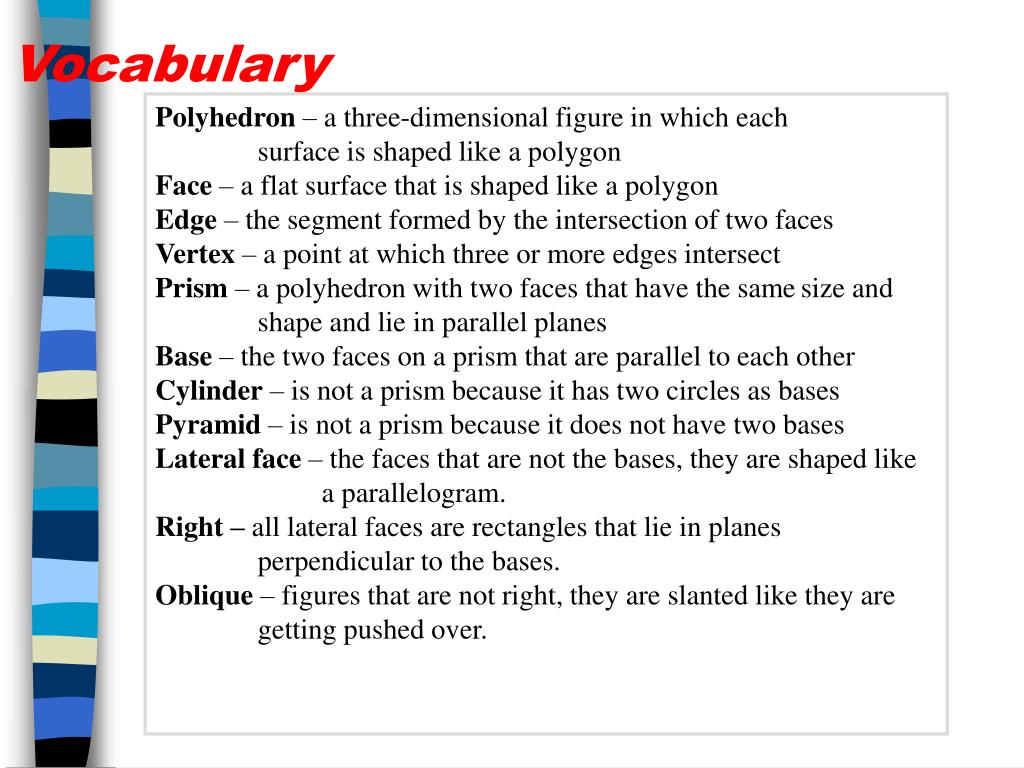 Vocabulary

Polyhedron – a three-dimensional figure in which each surface is shaped like a polygon
Face – a flat surface that is shaped like a polygon
Edge – the segment formed by the intersection of two faces
Vertex – a point at which three or more edges intersect
Prism – a polyhedron with two faces that have the same size and shape and lie in parallel planes
Base – the two faces on a prism that are parallel to each other
Cylinder – is not a prism because it has two circles as bases
Pyramid – is not a prism because it does not have two bases
Lateral face – the faces that are not the bases, they are shaped like a parallelogram.
Right – all lateral faces are rectangles that lie in planes perpendicular to the bases.
Oblique – figures that are not right, they are slanted like they are getting pushed over.